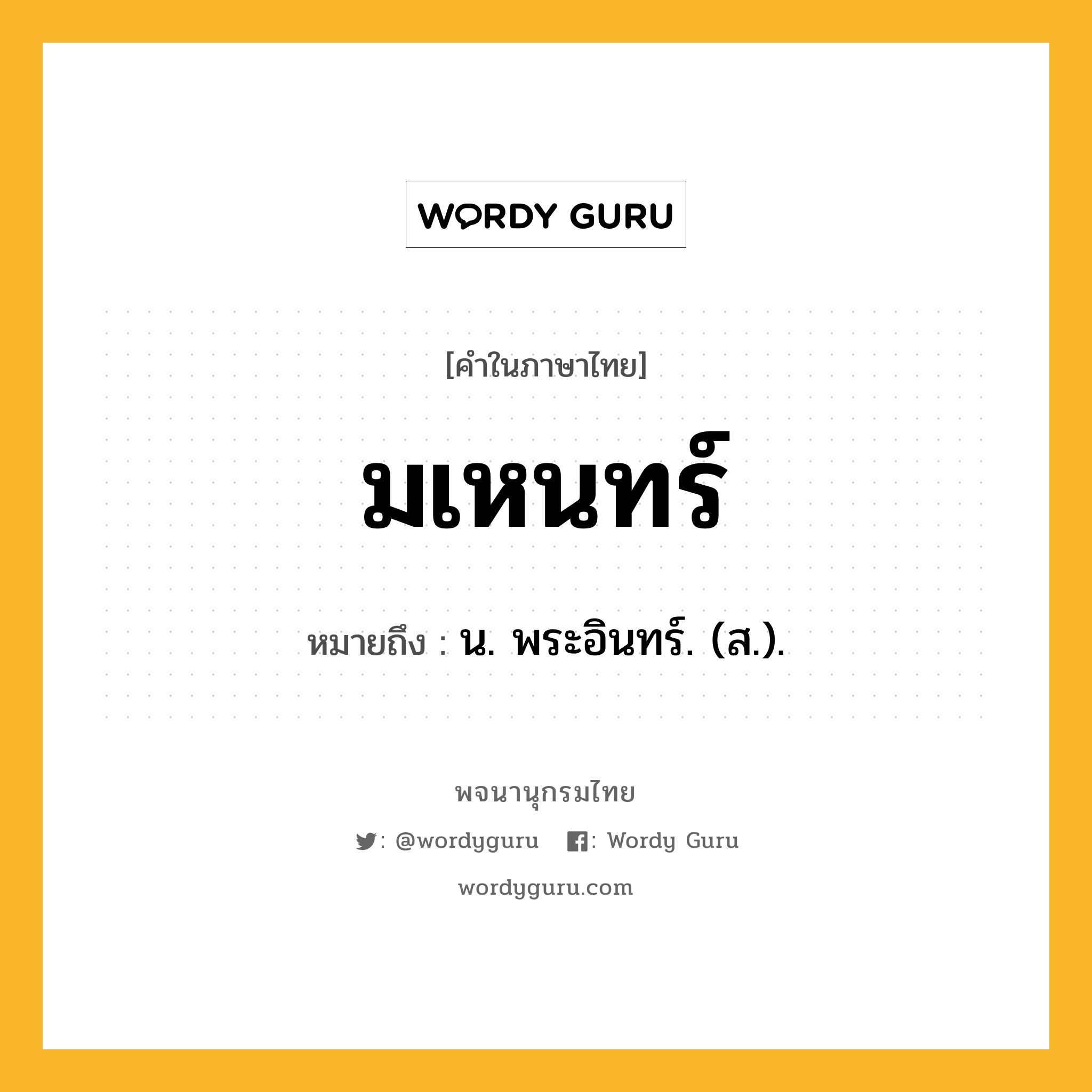 WORDY GURU

[คำในภาษาไทย]

มเหนทร์

หมายถึง : น. พระอินทร์. (ส.).

พจนานุกรมไทย

: @wordyguru : Wordy Guru

wordyguru.com